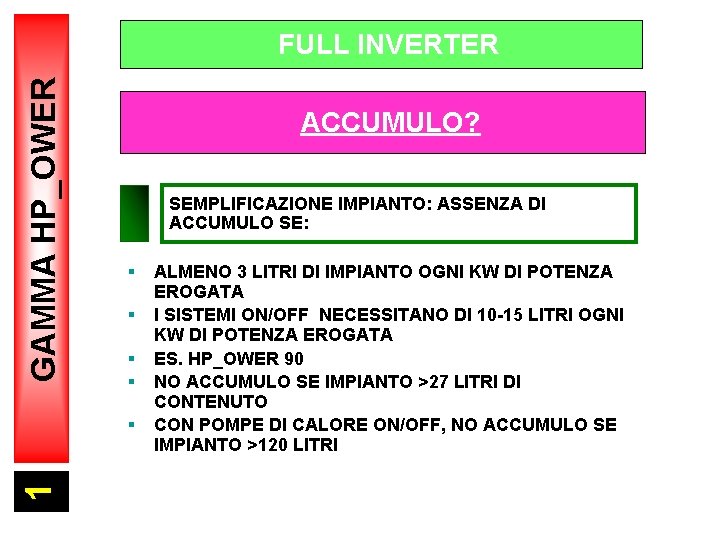 GAMMA HP_OWER

1

FULL INVERTER

ACCUMULO?

SEMPLIFICAZIONE IMPIANTO: ASSENZA DI ACCUMULO SE:

- ALMENO 3 LITRI DI IMPIANTO OGNI KW DI POTENZA EROGATA
- I SISTEMI ON/OFF NECESSITANO DI 10-15 LITRI OGNI KW DI POTENZA EROGATA
- ES. HP_OWER 90
- NO ACCUMULO SE IMPIANTO >27 LITRI DI CONTENUTO
- CON POMPE DI CALORE ON/OFF, NO ACCUMULO SE IMPIANTO >120 LITRI